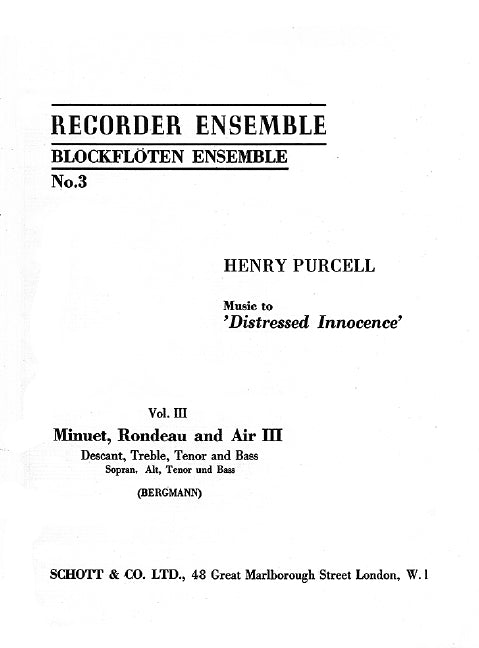 RECORDER ENSEMBLE

BLOCKFLÖTEN ENSEMBLE

No.3

HENRY PURCELL

Music to
'Distressed Innocence'

Vol. III

Minuet, Rondeau and Air III

Descant, Treble, Tenor and Bass
Sopran, Alt, Tenor und Bass

(BERGMANN)

SCHOTT & CO. LTD., 48 Great Marlborough Street London, W.1